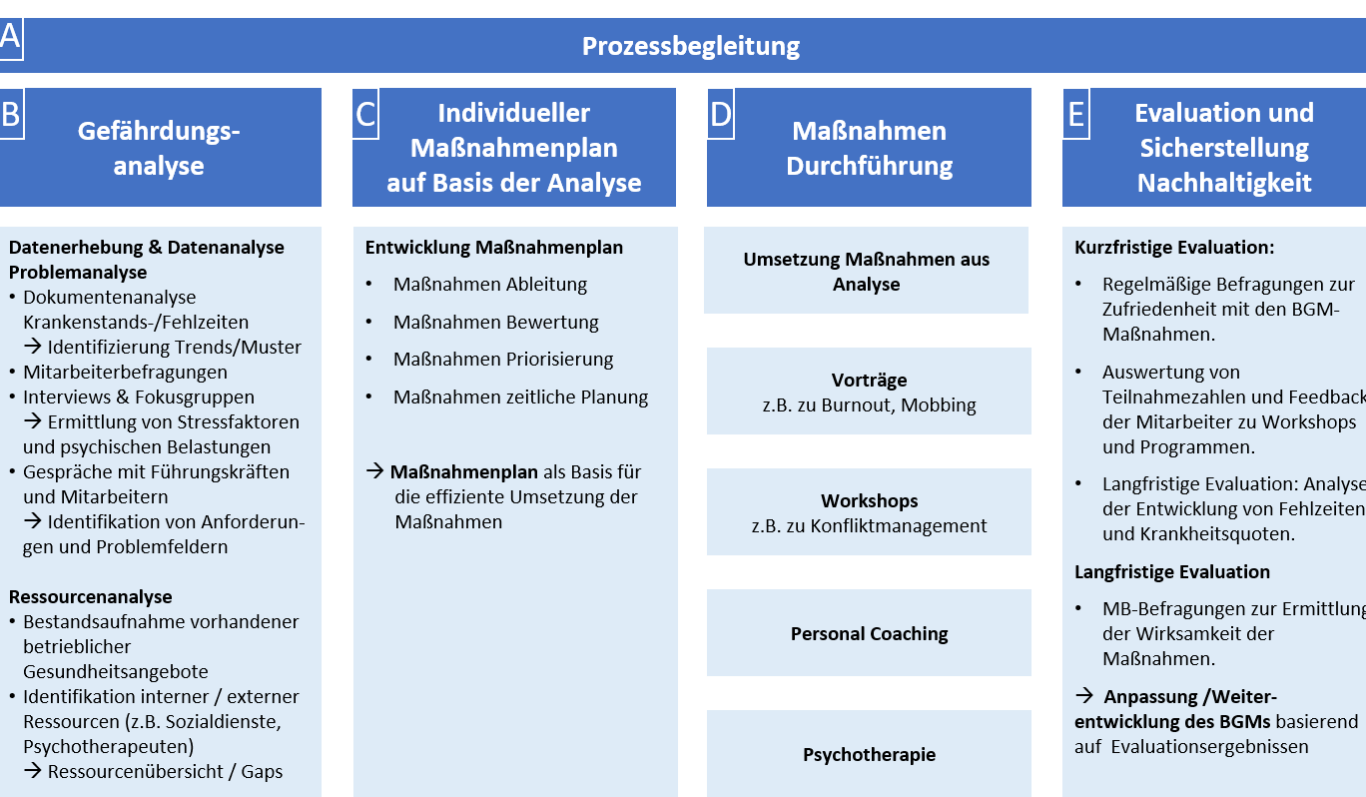 A Prozessbegleitung

B Gefährdungsanalyse

Datenerhebung & Datenanalyse
Problemanalyse
• Dokumentenanalyse Krankenstands-/Fehlzeiten
→ Identifizierung Trends/Muster
• Mitarbeiterbefragungen
• Interviews & Fokusgruppen
→ Ermittlung von Stressfaktoren und psychischen Belastungen
• Gespräche mit Führungskräften und Mitarbeitern
→ Identifikation von Anforderungen und Problemfeldern

Ressourcenanalyse
• Bestandsaufnahme vorhandener betrieblicher Gesundheitsangebote
• Identifikation interner / externer Ressourcen (z.B. Sozialdienste, Psychotherapeuten)
→ Ressourcenübersicht / Gaps

C Individueller Maßnahmenplan auf Basis der Analyse

Entwicklung Maßnahmenplan
• Maßnahmen Ableitung
• Maßnahmen Bewertung
• Maßnahmen Priorisierung
• Maßnahmen zeitliche Planung

→ Maßnahmenplan als Basis für die effiziente Umsetzung der Maßnahmen

D Maßnahmen Durchführung

Umsetzung Maßnahmen aus Analyse

Vorträge
z.B. zu Burnout, Mobbing

Workshops
z.B. zu Konfliktmanagement

Personal Coaching

Psychotherapie

E Evaluation und Sicherstellung Nachhaltigkeit

Kurzfristige Evaluation:
• Regelmäßige Befragungen zur Zufriedenheit mit den BGM-Maßnahmen.
• Auswertung von Teilnahmezahlen und Feedback der Mitarbeiter zu Workshops und Programmen.
• Langfristige Evaluation: Analyse der Entwicklung von Fehlzeiten und Krankheitsquoten.

Langfristige Evaluation
• MB-Befragungen zur Ermittlung der Wirksamkeit der Maßnahmen.

→ Anpassung /Weiterentwicklung des BGMs basierend auf Evaluationsergebnissen